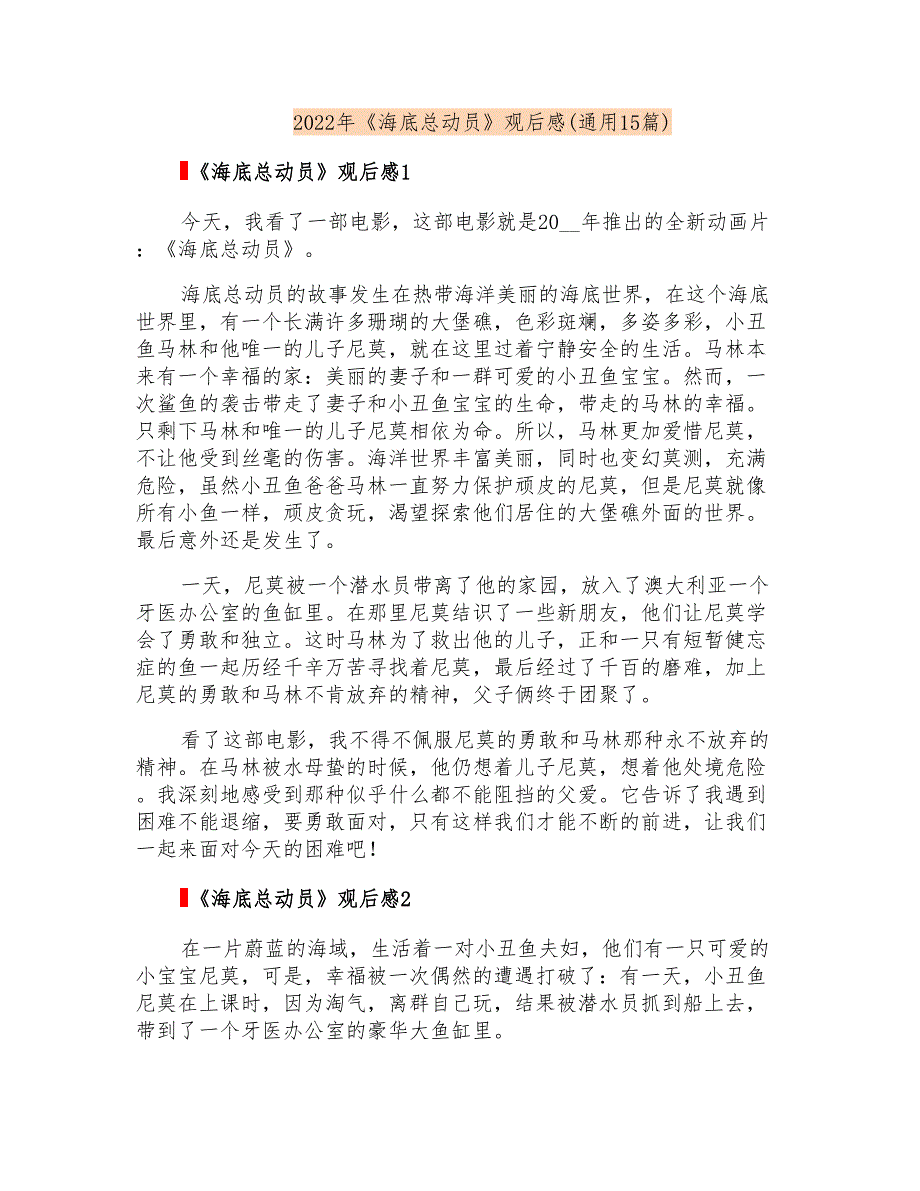 2022年《海底总动员》观后感(通用15篇)

《海底总动员》观后感1

今天，我看了一部电影，这部电影就是20__年推出的全新动画片：《海底总动员》。

海底总动员的故事发生在热带海洋美丽的海底世界，在这个海底世界里，有一个长满许多珊瑚的大堡礁，色彩斑斓，多姿多彩，小丑鱼马林和他唯一的儿子尼莫，就在这里过着宁静安全的生活。马林本来有一个幸福的家：美丽的妻子和一群可爱的小丑鱼宝宝。然而，一次鲨鱼的袭击带走了妻子和小丑鱼宝宝的生命，带走的马林的幸福。只剩下马林和唯一的儿子尼莫相依为命。所以，马林更加爱惜尼莫，不让他受到丝毫的伤害。海洋世界丰富美丽，同时也变幻莫测，充满危险，虽然小丑鱼爸爸马林一直努力保护顽皮的尼莫，但是尼莫就像所有小鱼一样，顽皮贪玩，渴望探索他们居住的大堡礁外面的世界。最后意外还是发生了。

一天，尼莫被一个潜水员带离了他的家园，放入了澳大利亚一个牙医办公室的鱼缸里。在那里尼莫结识了一些新朋友，他们让尼莫学会了勇敢和独立。这时马林为了救出他的儿子，正和一只有短暂健忘症的鱼一起历经千辛万苦寻找着尼莫，最后经过了千百的磨难，加上尼莫的勇敢和马林不肯放弃的精神，父子俩终于团聚了。

看了这部电影，我不得不佩服尼莫的勇敢和马林那种永不放弃的精神。在马林被水母蛰的时候，他仍想着儿子尼莫，想着他处境危险。我深刻地感受到那种似乎什么都不能阻挡的父爱。它告诉了我遇到困难不能退缩，要勇敢面对，只有这样我们才能不断的前进，让我们一起来面对今天的困难吧!

《海底总动员》观后感2

在一片蔚蓝的海域，生活着一对小丑鱼夫妇，他们有一只可爱的小宝宝尼莫，可是，幸福被一次偶然的遭遇打破了：有一天，小丑鱼尼莫在上课时，因为淘气，离群自己玩，结果被潜水员抓到船上去，带到了一个牙医办公室的豪华大鱼缸里。